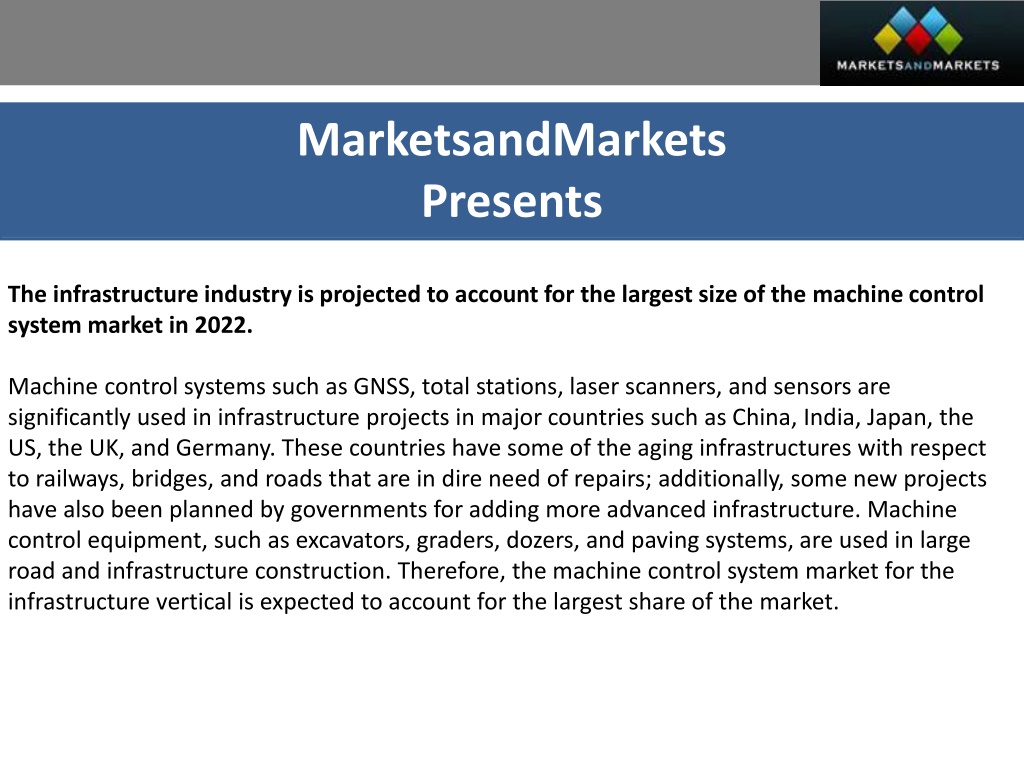 MARKETSANDMARKETS

MarketsandMarkets
Presents

The infrastructure industry is projected to account for the largest size of the machine control system market in 2022.

Machine control systems such as GNSS, total stations, laser scanners, and sensors are significantly used in infrastructure projects in major countries such as China, India, Japan, the US, the UK, and Germany. These countries have some of the aging infrastructures with respect to railways, bridges, and roads that are in dire need of repairs; additionally, some new projects have also been planned by governments for adding more advanced infrastructure. Machine control equipment, such as excavators, graders, dozers, and paving systems, are used in large road and infrastructure construction. Therefore, the machine control system market for the infrastructure vertical is expected to account for the largest share of the market.